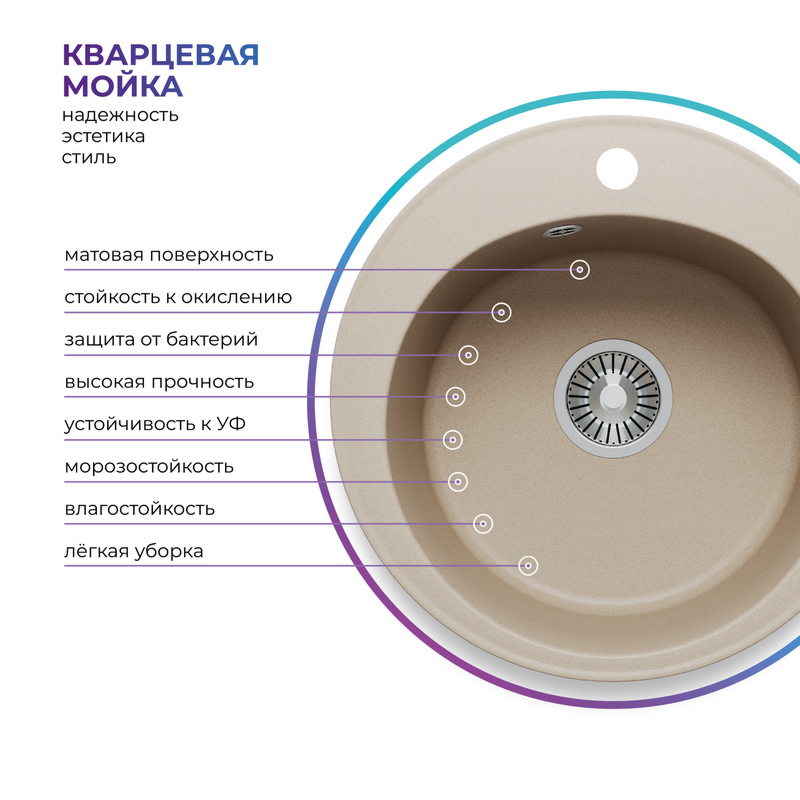 КВАРЦЕВАЯ
МОЙКА
надежность
эстетика
стиль

матовая поверхность

стойкость к окислению

защита от бактерий

высокая прочность

устойчивость к УФ

морозостойкость

влагостойкость

лёгкая уборка